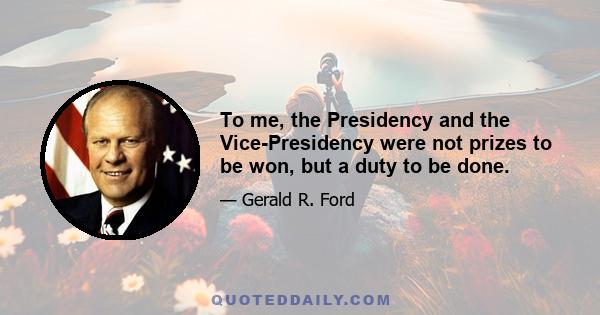 To me, the Presidency and the Vice-Presidency were not prizes to be won, but a duty to be done.

— Gerald R. Ford

QUOTEDDAILY.COM